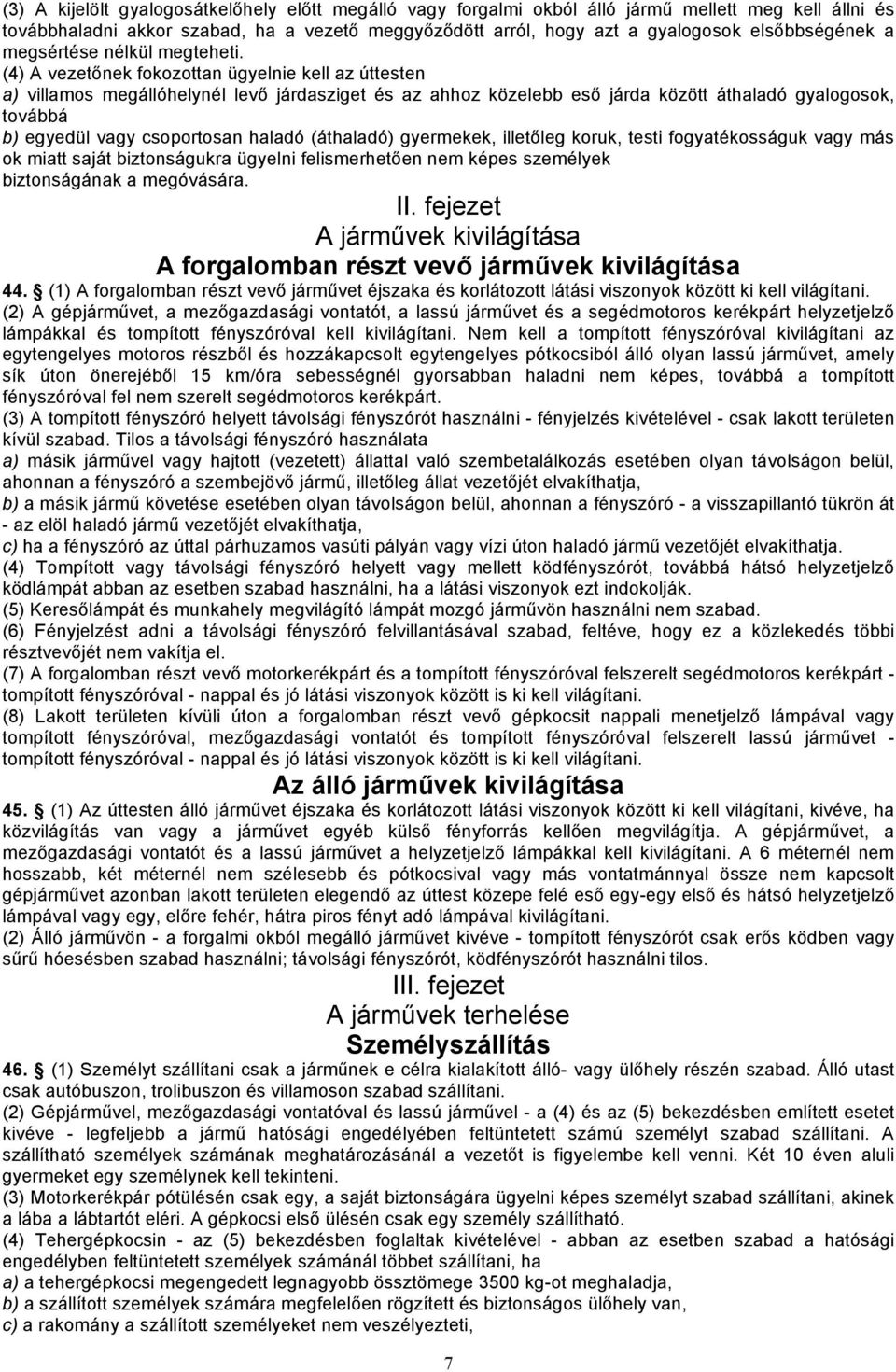 (3) A kijelölt gyalogosátkelőhely előtt megálló vagy forgalmi okból álló jármű mellett meg kell állni és továbbhaladni akkor szabad, ha a vezető meggyőződött arról, hogy azt a gyalogosok elsőbbségének a megsértése nélkül megteheti.
(4) A vezetőnek fokozottan ügyelnie kell az úttesten
a) villamos megállóhelynél levő járdasziget és az ahhoz közelebb eső járda között áthaladó gyalogosok, továbbá
b) egyedül vagy csoportosan haladó (áthaladó) gyermekek, illetőleg koruk, testi fogyatékosságuk vagy más ok miatt saját biztonságukra ügyelni felismerhetően nem képes személyek biztonságának a megóvására.

II. fejezet
A járművek kivilágítása
A forgalomban részt vevő járművek kivilágítása

44. § (1) A forgalomban részt vevő járművet éjszaka és korlátozott látási viszonyok között ki kell világítani.
(2) A gépjárművet, a mezőgazdasági vontatót, a lassú járművet és a segédmotoros kerékpárt helyzetjelző lámpákkal és tompított fényszóróval kell kivilágítani. Nem kell a tompított fényszóróval kivilágítani az egytengelyes motoros részből és hozzákapcsolt egytengelyes pótkocsiból álló olyan lassú járművet, amely sík úton önerejéből 15 km/óra sebességnél gyorsabban haladni nem képes, továbbá a tompított fényszóróval fel nem szerelt segédmotoros kerékpárt.
(3) A tompított fényszóró helyett távolsági fényszórót használni - fényjelzés kivételével - csak lakott területen kívül szabad. Tilos a távolsági fényszóró használata
a) másik járművel vagy hajtott (vezetett) állattal való szembetalálkozás esetében olyan távolságon belül, ahonnan a fényszóró a szembejövő jármű, illetőleg állat vezetőjét elvakíthatja,
b) a másik jármű követése esetében olyan távolságon belül, ahonnan a fényszóró - a visszapillantó tükrön át - az elöl haladó jármű vezetőjét elvakíthatja,
c) ha a fényszóró az úttal párhuzamos vasúti pályán vagy vízi úton haladó jármű vezetőjét elvakíthatja.
(4) Tompított vagy távolsági fényszóró helyett vagy mellett ködfényszórót, továbbá hátsó helyzetjelző ködlámpát abban az esetben szabad használni, ha a látási viszonyok ezt indokolják.
(5) Keresőlámpát és munkahely megvilágító lámpát mozgó járművön használni nem szabad.
(6) Fényjelzést adni a távolsági fényszóró felvillantásával szabad, feltéve, hogy ez a közlekedés többi résztvevőjét nem vakítja el.
(7) A forgalomban részt vevő motorkerékpárt és a tompított fényszóróval felszerelt segédmotoros kerékpárt - tompított fényszóróval - nappal és jó látási viszonyok között is ki kell világítani.
(8) Lakott területen kívüli úton a forgalomban részt vevő gépkocsit nappali menetjelző lámpával vagy tompított fényszóróval, mezőgazdasági vontatót és tompított fényszóróval felszerelt lassú járművet - tompított fényszóróval - nappal és jó látási viszonyok között is ki kell világítani.

Az álló járművek kivilágítása

45. § (1) Az úttesten álló járművet éjszaka és korlátozott látási viszonyok között ki kell világítani, kivéve, ha közvilágítás van vagy a járművet egyéb külső fényforrás kellően megvilágítja. A gépjárművet, a mezőgazdasági vontatót és a lassú járművet a helyzetjelző lámpákkal kell kivilágítani. A 6 méternél nem hosszabb, két méternél nem szélesebb és pótkocsival vagy más vontatmánnyal össze nem kapcsolt gépjárművet azonban lakott területen elegendő az úttest közepe felé eső egy-egy első és hátsó helyzetjelző lámpával vagy egy, előre fehér, hátra piros fényt adó lámpával kivilágítani.
(2) Álló járművön - a forgalmi okból megálló járművet kivéve - tompított fényszórót csak erős ködben vagy sűrű hóesésben szabad használni; távolsági fényszórót, ködfényszórót használni tilos.

III. fejezet
A járművek terhelése
Személyszállítás

46. § (1) Személyt szállítani csak a járműnek e célra kialakított álló- vagy ülőhely részén szabad. Álló utast csak autóbuszon, trolibuszon és villamoson szabad szállítani.
(2) Gépjárművel, mezőgazdasági vontatóval és lassú járművel - a (4) és az (5) bekezdésben említett esetet kivéve - legfeljebb a jármű hatósági engedélyében feltüntetett számú személyt szabad szállítani. A szállítható személyek számának meghatározásánál a vezetőt is figyelembe kell venni. Két 10 éven aluli gyermeket egy személynek kell tekinteni.
(3) Motorkerékpár pótülésén csak egy, a saját biztonságára ügyelni képes személyt szabad szállítani, akinek a lába a lábtartót eléri. A gépkocsi első ülésén csak egy személy szállítható.
(4) Tehergépkocsin - az (5) bekezdésben foglaltak kivételével - abban az esetben szabad a hatósági engedélyben feltüntetett személyek számánál többet szállítani, ha
a) a tehergépkocsi megengedett legnagyobb össztömege 3500 kg-ot meghaladja,
b) a szállított személyek számára megfelelően rögzített és biztonságos ülőhely van,
c) a rakomány a szállított személyeket nem veszélyezteti,

7